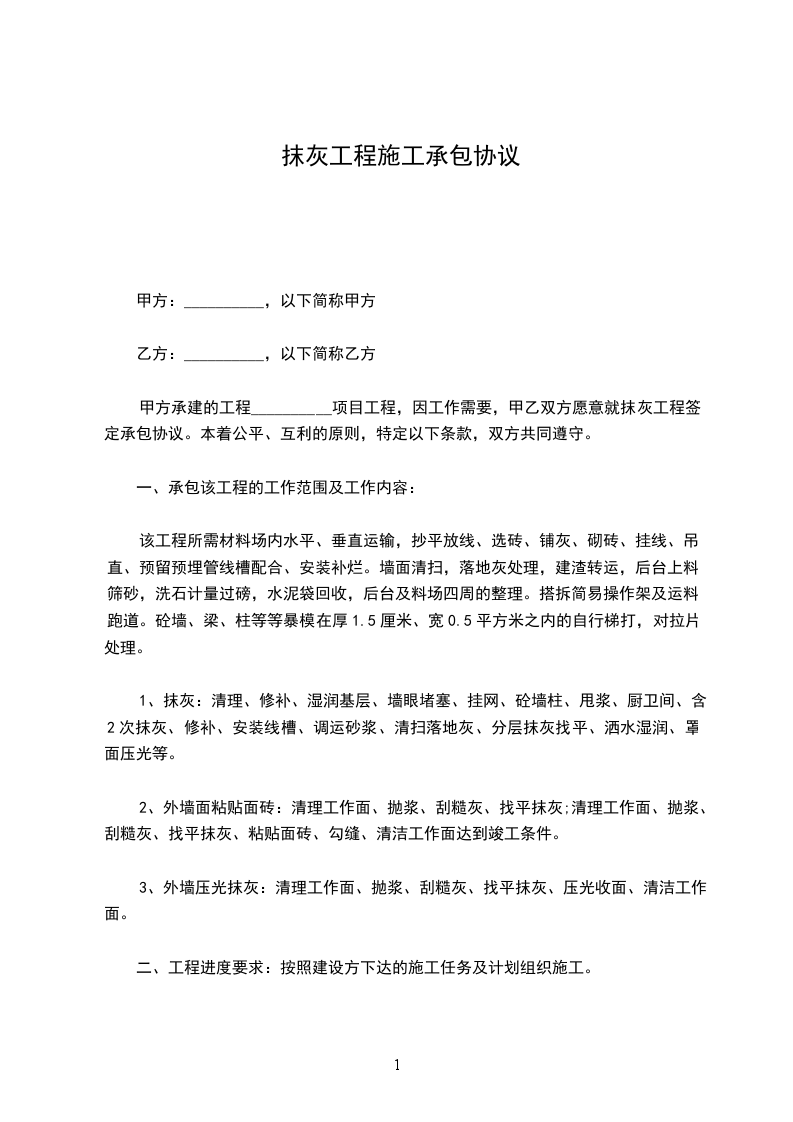 抹灰工程施工承包协议

甲方：__________，以下简称甲方

乙方：__________，以下简称乙方

甲方承建的工程__________项目工程，因工作需要，甲乙双方愿意就抹灰工程签定承包协议。本着公平、互利的原则，特定以下条款，双方共同遵守。

一、承包该工程的工作范围及工作内容：

该工程所需材料场内水平、垂直运输，抄平放线、选砖、铺灰、砌砖、挂线、吊直、预留预埋管线槽配合、安装补烂。墙面清扫，落地灰处理，建渣转运，后台上料筛砂，洗石计量过磅，水泥袋回收，后台及料场四周的整理。搭拆简易操作架及运料跑道。砼墙、梁、柱等等暴模在厚1.5厘米、宽0.5平方米之内的自行梯打，对拉片处理。

1、抹灰：清理、修补、湿润基层、墙眼堵塞、挂网、砼墙柱、甩浆、厨卫间、含2次抹灰、修补、安装线槽、调运砂浆、清扫落地灰、分层抹灰找平、洒水湿润、罩面压光等。

2、外墙面粘贴面砖：清理工作面、抛浆、刮糙灰、找平抹灰;清理工作面、抛浆、刮糙灰、找平抹灰、粘贴面砖、勾缝、清洁工作面达到竣工条件。

3、外墙压光抹灰：清理工作面、抛浆、刮糙灰、找平抹灰、压光收面、清洁工作面。

二、工程进度要求：按照建设方下达的施工任务及计划组织施工。

1